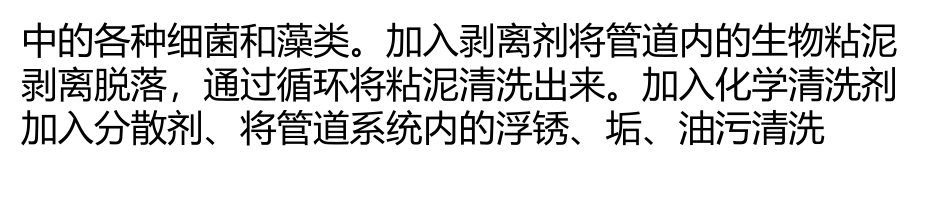 中的各种细菌和藻类。加入剥离剂将管道内的生物粘泥剥离脱落，通过循环将粘泥清洗出来。加入化学清洗剂加入分散剂、将管道系统内的浮锈、垢、油污清洗